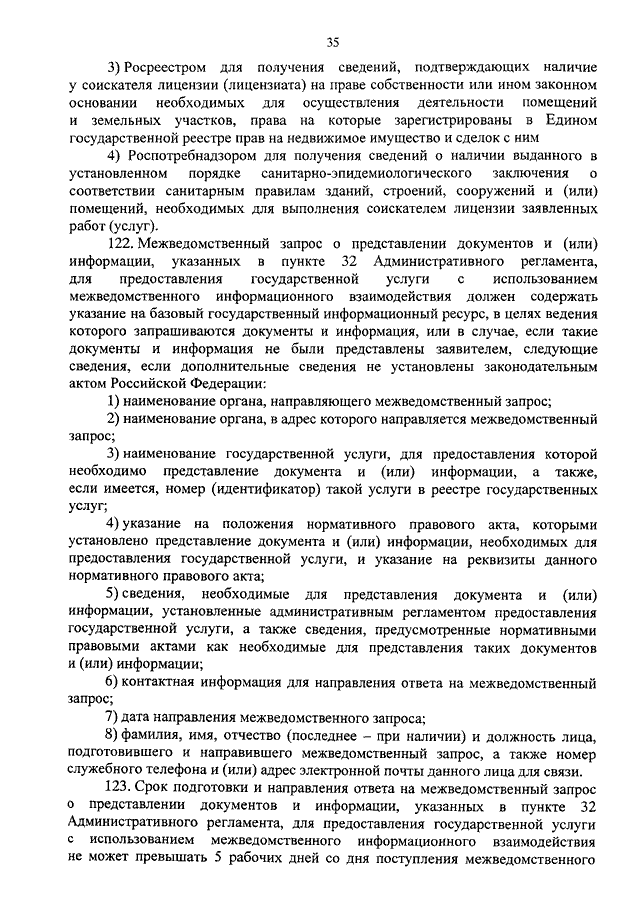 35

3) Росреестром для получения сведений, подтверждающих наличие у соискателя лицензии (лицензиата) на праве собственности или ином законном основании необходимых для осуществления деятельности помещений и земельных участков, права на которые зарегистрированы в Едином государственной реестре прав на недвижимое имущество и сделок с ним

4) Роспотребнадзором для получения сведений о наличии выданного в установленном порядке санитарно-эпидемиологического заключения о соответствии санитарным правилам зданий, строений, сооружений и (или) помещений, необходимых для выполнения соискателем лицензии заявленных работ (услуг).

122. Межведомственный запрос о представлении документов и (или) информации, указанных в пункте 32 Административного регламента, для предоставления государственной услуги с использованием межведомственного информационного взаимодействия должен содержать указание на базовый государственный информационный ресурс, в целях ведения которого запрашиваются документы и информация, или в случае, если такие документы и информация не были представлены заявителем, следующие сведения, если дополнительные сведения не установлены законодательным актом Российской Федерации:

1) наименование органа, направляющего межведомственный запрос;

2) наименование органа, в адрес которого направляется межведомственный запрос;

3) наименование государственной услуги, для предоставления которой необходимо представление документа и (или) информации, а также, если имеется, номер (идентификатор) такой услуги в реестре государственных услуг;

4) указание на положения нормативного правового акта, которыми установлено представление документа и (или) информации, необходимых для предоставления государственной услуги, и указание на реквизиты данного нормативного правового акта;

5) сведения, необходимые для представления документа и (или) информации, установленные административным регламентом предоставления государственной услуги, а также сведения, предусмотренные нормативными правовыми актами как необходимые для представления таких документов и (или) информации;

6) контактная информация для направления ответа на межведомственный запрос;

7) дата направления межведомственного запроса;

8) фамилия, имя, отчество (последнее – при наличии) и должность лица, подготовившего и направившего межведомственный запрос, а также номер служебного телефона и (или) адрес электронной почты данного лица для связи.

123. Срок подготовки и направления ответа на межведомственный запрос о представлении документов и информации, указанных в пункте 32 Административного регламента, для предоставления государственной услуги с использованием межведомственного информационного взаимодействия не может превышать 5 рабочих дней со дня поступления межведомственного